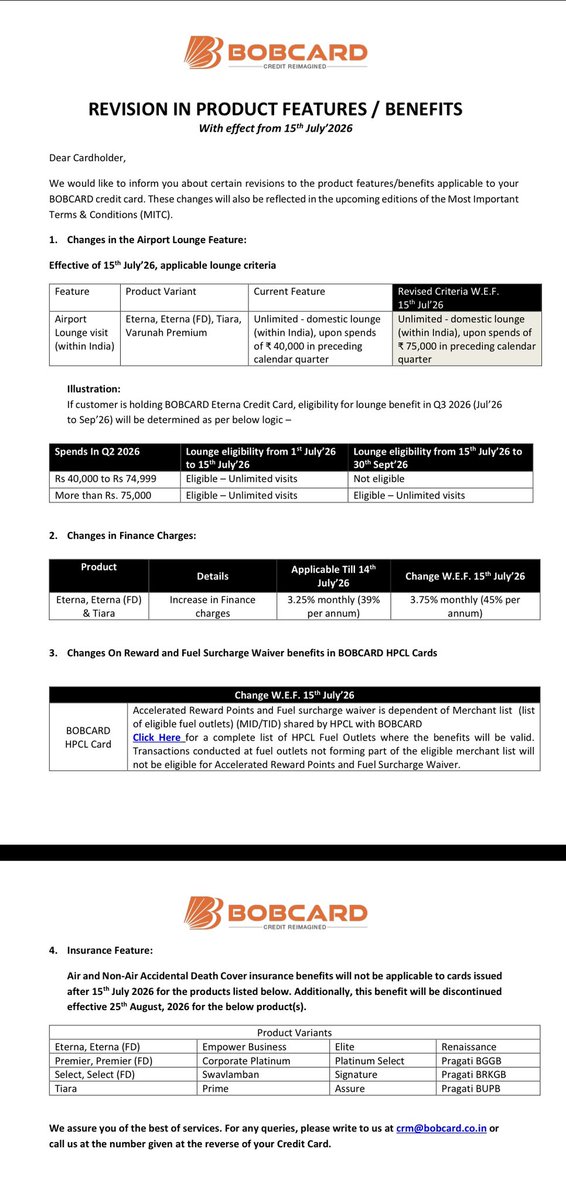 BOBCARD
CREDIT REIMAGINED

REVISION IN PRODUCT FEATURES / BENEFITS
With effect from 15th July'2026

Dear Cardholder,

We would like to inform you about certain revisions to the product features/benefits applicable to your BOBCARD credit card. These changes will also be reflected in the upcoming editions of the Most Important Terms & Conditions (MITC).

1. Changes in the Airport Lounge Feature:

Effective of 15th July'26, applicable lounge criteria

| Feature | Product Variant | Current Feature | Revised Criteria W.E.F. 15th Jul'26 |
|---|---|---|---|
| Airport Lounge visit (within India) | Eterna, Eterna (FD), Tiara, Varunah Premium | Unlimited - domestic lounge (within India), upon spends of ₹ 40,000 in preceding calendar quarter | Unlimited - domestic lounge (within India), upon spends of ₹ 75,000 in preceding calendar quarter |

Illustration:
If customer is holding BOBCARD Eterna Credit Card, eligibility for lounge benefit in Q3 2026 (Jul'26 to Sep'26) will be determined as per below logic –

| Spends In Q2 2026 | Lounge eligibility from 1st July'26 to 15th July'26 | Lounge eligibility from 15th July'26 to 30th Sept'26 |
|---|---|---|
| Rs 40,000 to Rs 74,999 | Eligible – Unlimited visits | Not eligible |
| More than Rs. 75,000 | Eligible – Unlimited visits | Eligible – Unlimited visits |

2. Changes in Finance Charges:

| Product | Details | Applicable Till 14th July'26 | Change W.E.F. 15th July'26 |
|---|---|---|---|
| Eterna, Eterna (FD) & Tiara | Increase in Finance charges | 3.25% monthly (39% per annum) | 3.75% monthly (45% per annum) |

3. Changes On Reward and Fuel Surcharge Waiver benefits in BOBCARD HPCL Cards

| | Change W.E.F. 15th July'26 |
|---|---|
| BOBCARD HPCL Card | Accelerated Reward Points and Fuel surcharge waiver is dependent of Merchant list (list of eligible fuel outlets) (MID/TID) shared by HPCL with BOBCARD Click Here for a complete list of HPCL Fuel Outlets where the benefits will be valid. Transactions conducted at fuel outlets not forming part of the eligible merchant list will not be eligible for Accelerated Reward Points and Fuel Surcharge Waiver. |

BOBCARD
CREDIT REIMAGINED

4. Insurance Feature:

Air and Non-Air Accidental Death Cover insurance benefits will not be applicable to cards issued after 15th July 2026 for the products listed below. Additionally, this benefit will be discontinued effective 25th August, 2026 for the below product(s).

| Product Variants | | | |
|---|---|---|---|
| Eterna, Eterna (FD) | Empower Business | Elite | Renaissance |
| Premier, Premier (FD) | Corporate Platinum | Platinum Select | Pragati BGGB |
| Select, Select (FD) | Swavlamban | Signature | Pragati BRKGB |
| Tiara | Prime | Assure | Pragati BUPB |

We assure you of the best of services. For any queries, please write to us at crm@bobcard.co.in or call us at the number given at the reverse of your Credit Card.